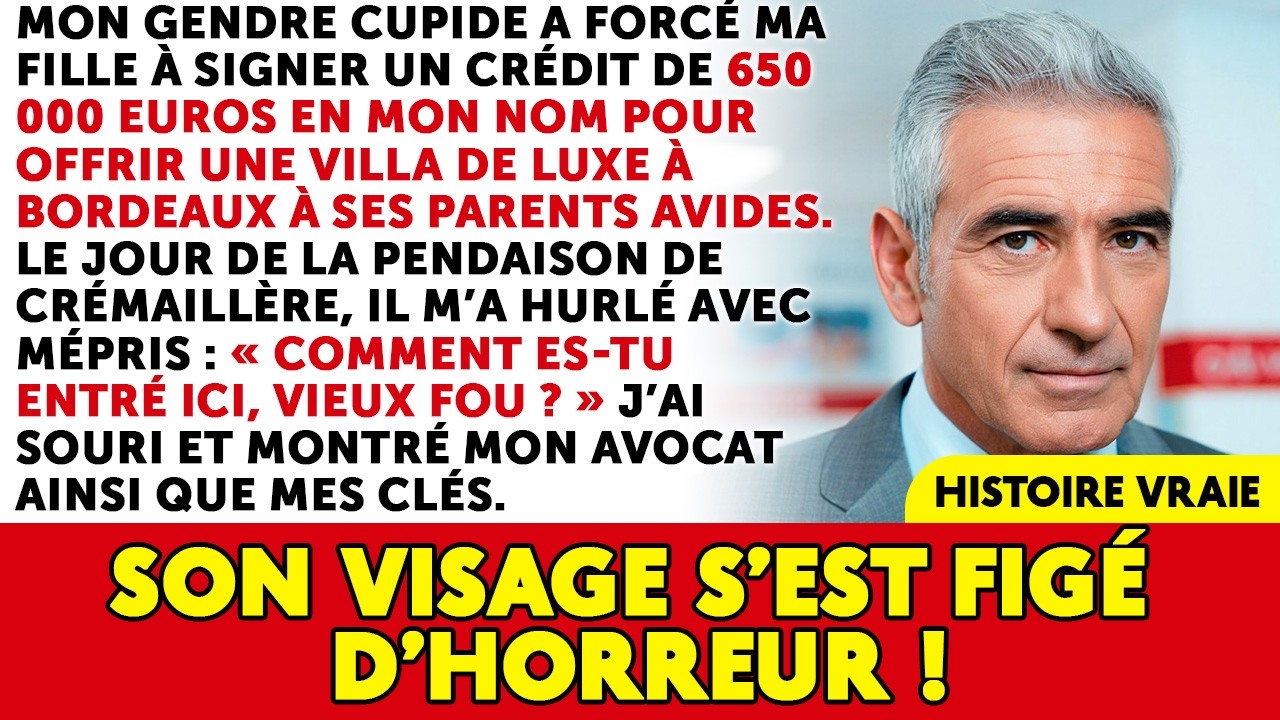 MON GENDRE CUPIDE A FORCÉ MA FILLE À SIGNER UN CRÉDIT DE 650 000 EUROS EN MON NOM POUR OFFRIR UNE VILLA DE LUXE À BORDEAUX À SES PARENTS AVIDES. LE JOUR DE LA PENDAISON DE CRÉMAILLÈRE, IL M'A HURLÉ AVEC MÉPRIS : « COMMENT ES-TU ENTRÉ ICI, VIEUX FOU ? » J'AI SOURI ET MONTRÉ MON AVOCAT AINSI QUE MES CLÉS.

HISTOIRE VRAIE

SON VISAGE S'EST FIGÉ D'HORREUR !